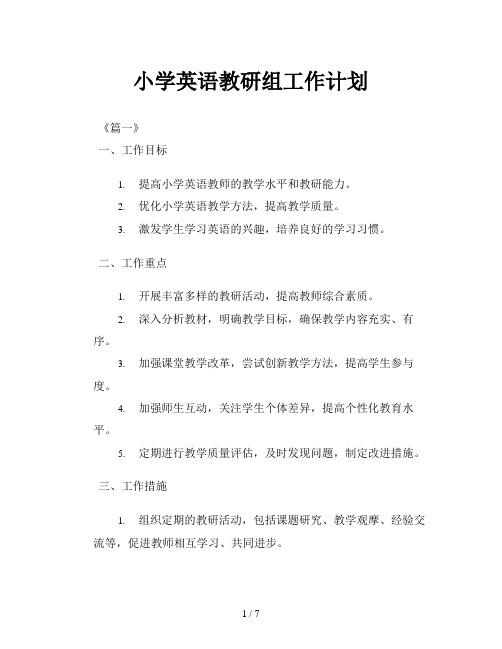 小学英语教研组工作计划

《篇一》

一、工作目标

1. 提高小学英语教师的教学水平和教研能力。

2. 优化小学英语教学方法，提高教学质量。

3. 激发学生学习英语的兴趣，培养良好的学习习惯。

二、工作重点

1. 开展丰富多样的教研活动，提高教师综合素质。

2. 深入分析教材，明确教学目标，确保教学内容充实、有序。

3. 加强课堂教学改革，尝试创新教学方法，提高学生参与度。

4. 加强师生互动，关注学生个体差异，提高个性化教育水平。

5. 定期进行教学质量评估，及时发现问题，制定改进措施。

三、工作措施

1. 组织定期的教研活动，包括课题研究、教学观摩、经验交流等，促进教师相互学习、共同进步。

1 / 7